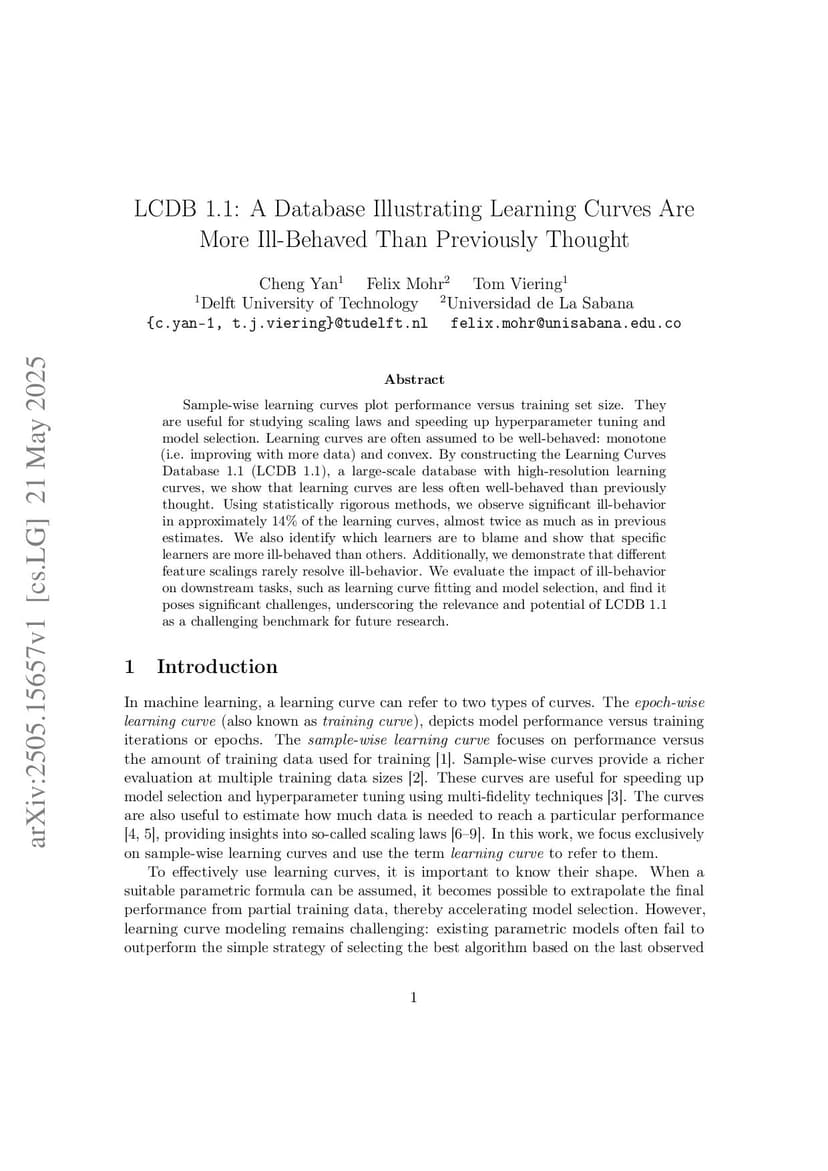 LCDB 1.1: A Database Illustrating Learning Curves Are More Ill-Behaved Than Previously Thought

Cheng Yan$^{1}$ Felix Mohr$^{2}$ Tom Viering$^{1}$
$^{1}$Delft University of Technology $^{2}$Universidad de La Sabana
{c.yan-1, t.j.viering}@tudelft.nl felix.mohr@unisabana.edu.co

Abstract

Sample-wise learning curves plot performance versus training set size. They are useful for studying scaling laws and speeding up hyperparameter tuning and model selection. Learning curves are often assumed to be well-behaved: monotone (i.e. improving with more data) and convex. By constructing the Learning Curves Database 1.1 (LCDB 1.1), a large-scale database with high-resolution learning curves, we show that learning curves are less often well-behaved than previously thought. Using statistically rigorous methods, we observe significant ill-behavior in approximately 14% of the learning curves, almost twice as much as in previous estimates. We also identify which learners are to blame and show that specific learners are more ill-behaved than others. Additionally, we demonstrate that different feature scalings rarely resolve ill-behavior. We evaluate the impact of ill-behavior on downstream tasks, such as learning curve fitting and model selection, and find it poses significant challenges, underscoring the relevance and potential of LCDB 1.1 as a challenging benchmark for future research.

1 Introduction

In machine learning, a learning curve can refer to two types of curves. The epoch-wise learning curve (also known as training curve), depicts model performance versus training iterations or epochs. The sample-wise learning curve focuses on performance versus the amount of training data used for training [1]. Sample-wise curves provide a richer evaluation at multiple training data sizes [2]. These curves are useful for speeding up model selection and hyperparameter tuning using multi-fidelity techniques [3]. The curves are also useful to estimate how much data is needed to reach a particular performance [4, 5], providing insights into so-called scaling laws [6–9]. In this work, we focus exclusively on sample-wise learning curves and use the term learning curve to refer to them.

To effectively use learning curves, it is important to know their shape. When a suitable parametric formula can be assumed, it becomes possible to extrapolate the final performance from partial training data, thereby accelerating model selection. However, learning curve modeling remains challenging: existing parametric models often fail to outperform the simple strategy of selecting the best algorithm based on the last observed

1

arXiv:2505.15657v1 [cs.LG] 21 May 2025